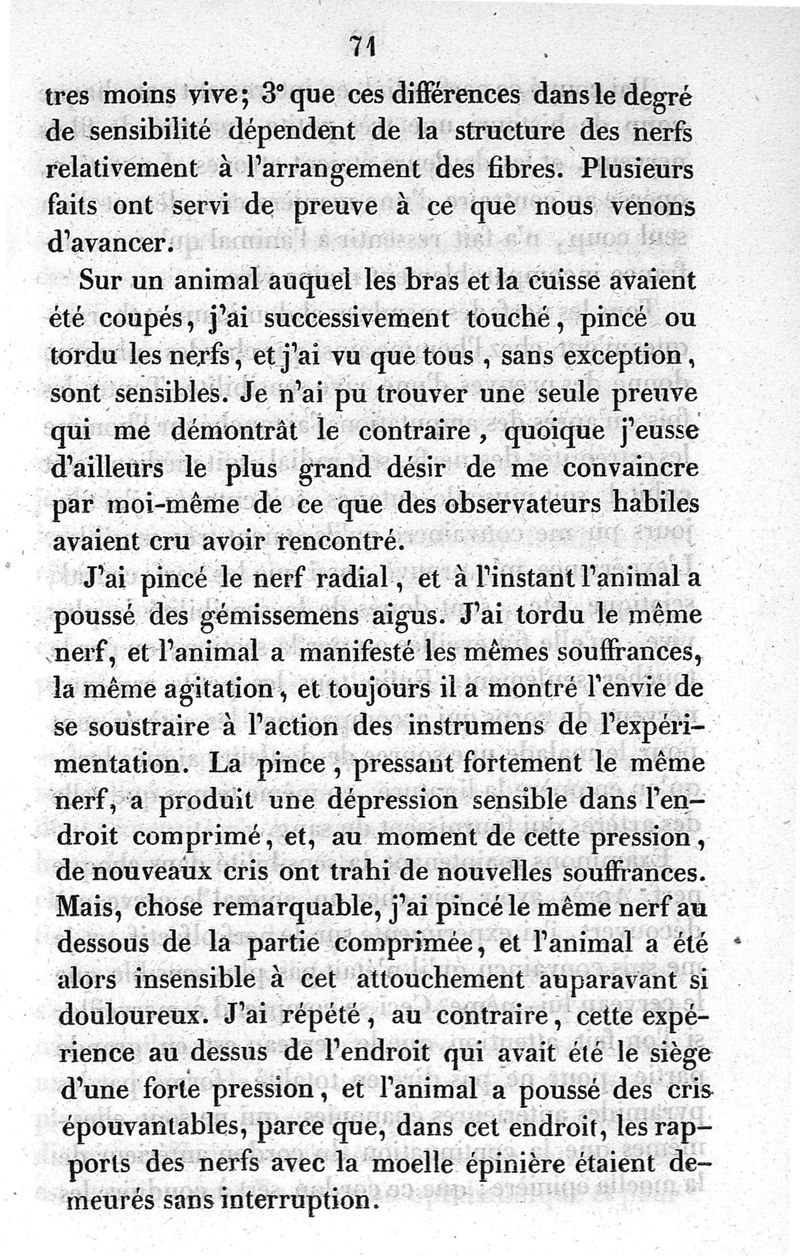 71

tres moins vive; 3° que ces différences dans le degré de sensibilité dépendent de la structure des nerfs relativement à l'arrangement des fibres. Plusieurs faits ont servi de preuve à ce que nous venons d'avancer.

Sur un animal auquel les bras et la cuisse avaient été coupés, j'ai successivement touché, pincé ou tordu les nerfs, et j'ai vu que tous, sans exception, sont sensibles. Je n'ai pu trouver une seule preuve qui me démontrât le contraire, quoique j'eusse d'ailleurs le plus grand désir de me convaincre par moi-même de ce que des observateurs habiles avaient cru avoir rencontré.

J'ai pincé le nerf radial, et à l'instant l'animal a poussé des gémissemens aigus. J'ai tordu le même nerf, et l'animal a manifesté les mêmes souffrances, la même agitation, et toujours il a montré l'envie de se soustraire à l'action des instrumens de l'expérimentation. La pince, pressant fortement le même nerf, a produit une dépression sensible dans l'endroit comprimé, et, au moment de cette pression, de nouveaux cris ont trahi de nouvelles souffrances. Mais, chose remarquable, j'ai pincé le même nerf au dessous de la partie comprimée, et l'animal a été alors insensible à cet attouchement auparavant si douloureux. J'ai répété, au contraire, cette expérience au dessus de l'endroit qui avait été le siège d'une forte pression, et l'animal a poussé des cris épouvantables, parce que, dans cet endroit, les rapports des nerfs avec la moelle épinière étaient demeurés sans interruption.